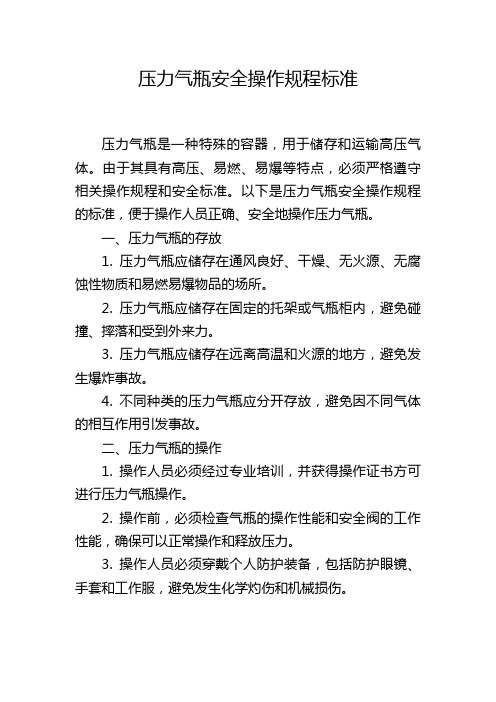 压力气瓶安全操作规程标准

压力气瓶是一种特殊的容器，用于储存和运输高压气体。由于其具有高压、易燃、易爆等特点，必须严格遵守相关操作规程和安全标准。以下是压力气瓶安全操作规程的标准，便于操作人员正确、安全地操作压力气瓶。

一、压力气瓶的存放

1. 压力气瓶应储存在通风良好、干燥、无火源、无腐蚀性物质和易燃易爆物品的场所。

2. 压力气瓶应储存在固定的托架或气瓶柜内，避免碰撞、摔落和受到外来力。

3. 压力气瓶应储存在远离高温和火源的地方，避免发生爆炸事故。

4. 不同种类的压力气瓶应分开存放，避免因不同气体的相互作用引发事故。

二、压力气瓶的操作

1. 操作人员必须经过专业培训，并获得操作证书方可进行压力气瓶操作。

2. 操作前，必须检查气瓶的操作性能和安全阀的工作性能，确保可以正常操作和释放压力。

3. 操作人员必须穿戴个人防护装备，包括防护眼镜、手套和工作服，避免发生化学灼伤和机械损伤。